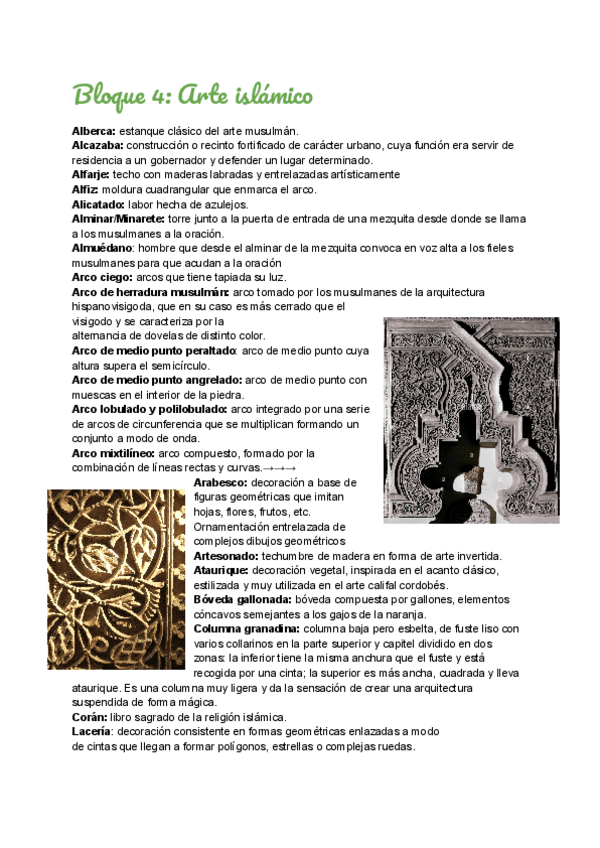 Bloque 4: Arte islámico

Alberca: estanque clásico del arte musulmán.
Alcazaba: construcción o recinto fortificado de carácter urbano, cuya función era servir de residencia a un gobernador y defender un lugar determinado.
Alfarje: techo con maderas labradas y entrelazadas artísticamente
Alfiz: moldura cuadrangular que enmarca el arco.
Alicatado: labor hecha de azulejos.
Alminar/Minarete: torre junto a la puerta de entrada de una mezquita desde donde se llama a los musulmanes a la oración.
Almuédano: hombre que desde el alminar de la mezquita convoca en voz alta a los fieles musulmanes para que acudan a la oración
Arco ciego: arcos que tiene tapiada su luz.
Arco de herradura musulmán: arco tomado por los musulmanes de la arquitectura hispanovisigoda, que en su caso es más cerrado que el visigodo y se caracteriza por la alternancia de dovelas de distinto color.
Arco de medio punto peraltado: arco de medio punto cuya altura supera el semicírculo.
Arco de medio punto angrelado: arco de medio punto con muescas en el interior de la piedra.
Arco lobulado y polilobulado: arco integrado por una serie de arcos de circunferencia que se multiplican formando un conjunto a modo de onda.
Arco mixtilíneo: arco compuesto, formado por la combinación de líneas rectas y curvas.→→→
Arabesco: decoración a base de figuras geométricas que imitan hojas, flores, frutos, etc. Ornamentación entrelazada de complejos dibujos geométricos
Artesonado: techumbre de madera en forma de arte invertida.
Ataurique: decoración vegetal, inspirada en el acanto clásico, estilizada y muy utilizada en el arte califal cordobés.
Bóveda gallonada: bóveda compuesta por gallones, elementos cóncavos semejantes a los gajos de la naranja.
Columna granadina: columna baja pero esbelta, de fuste liso con varios collarinos en la parte superior y capitel dividido en dos zonas: la inferior tiene la misma anchura que el fuste y está recogida por una cinta; la superior es más ancha, cuadrada y lleva ataurique. Es una columna muy ligera y da la sensación de crear una arquitectura suspendida de forma mágica.
Corán: libro sagrado de la religión islámica.
Lacería: decoración consistente en formas geométricas enlazadas a modo de cintas que llegan a formar polígonos, estrellas o complejas ruedas.